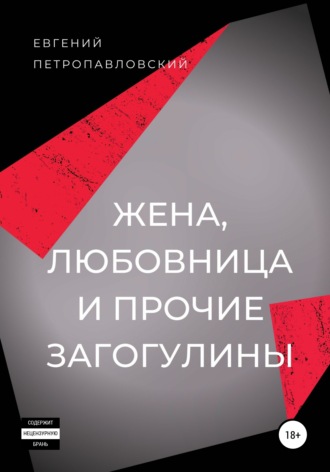 ЕВГЕНИЙ
ПЕТРОПАВЛОВСКИЙ

ЖЕНА, ЛЮБОВНИЦА И ПРОЧИЕ ЗАГОГУЛИНЫ

СОДЕРЖИТ НЕЦЕНЗУРНУЮ БРАНЬ

18+